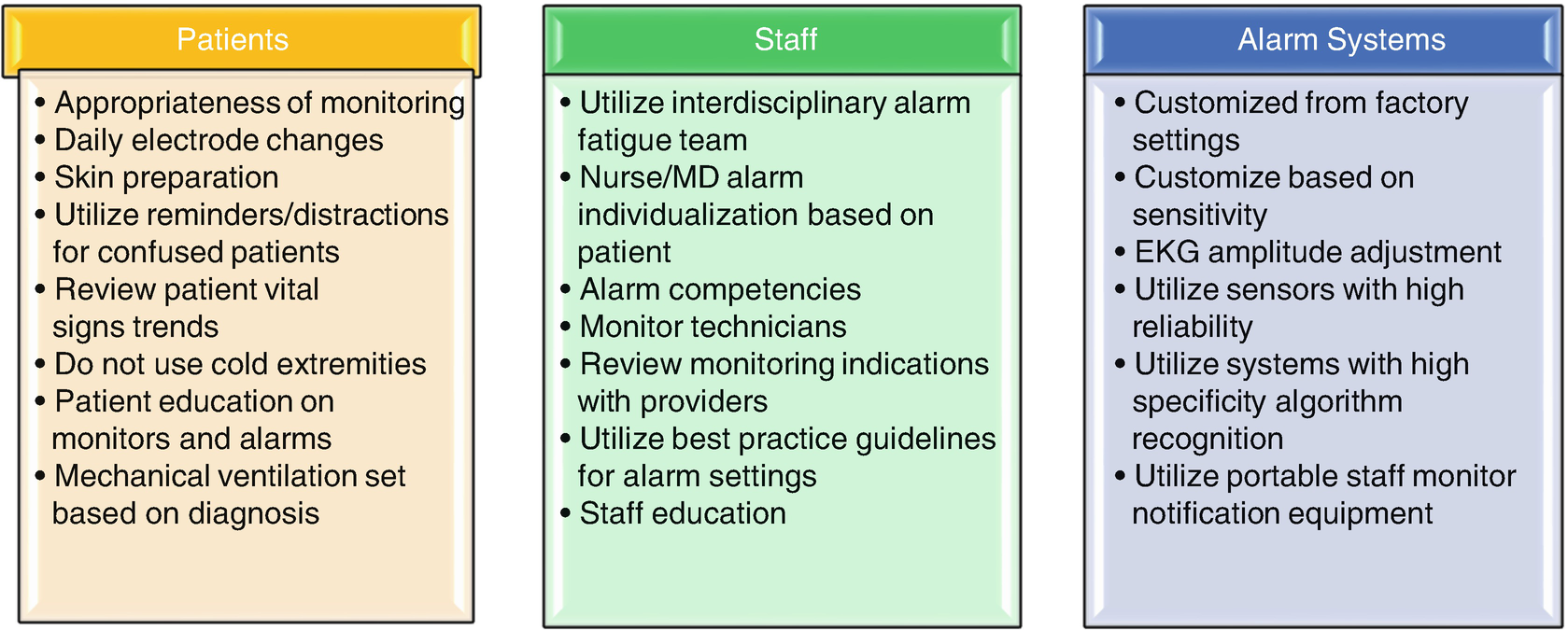 Patients

• Appropriateness of monitoring
• Daily electrode changes
• Skin preparation
• Utilize reminders/distractions for confused patients
• Review patient vital signs trends
• Do not use cold extremities
• Patient education on monitors and alarms
• Mechanical ventilation set based on diagnosis

Staff

• Utilize interdisciplinary alarm fatigue team
• Nurse/MD alarm individualization based on patient
• Alarm competencies
• Monitor technicians
• Review monitoring indications with providers
• Utilize best practice guidelines for alarm settings
• Staff education

Alarm Systems

• Customized from factory settings
• Customize based on sensitivity
• EKG amplitude adjustment
• Utilize sensors with high reliability
• Utilize systems with high specificity algorithm recognition
• Utilize portable staff monitor notification equipment